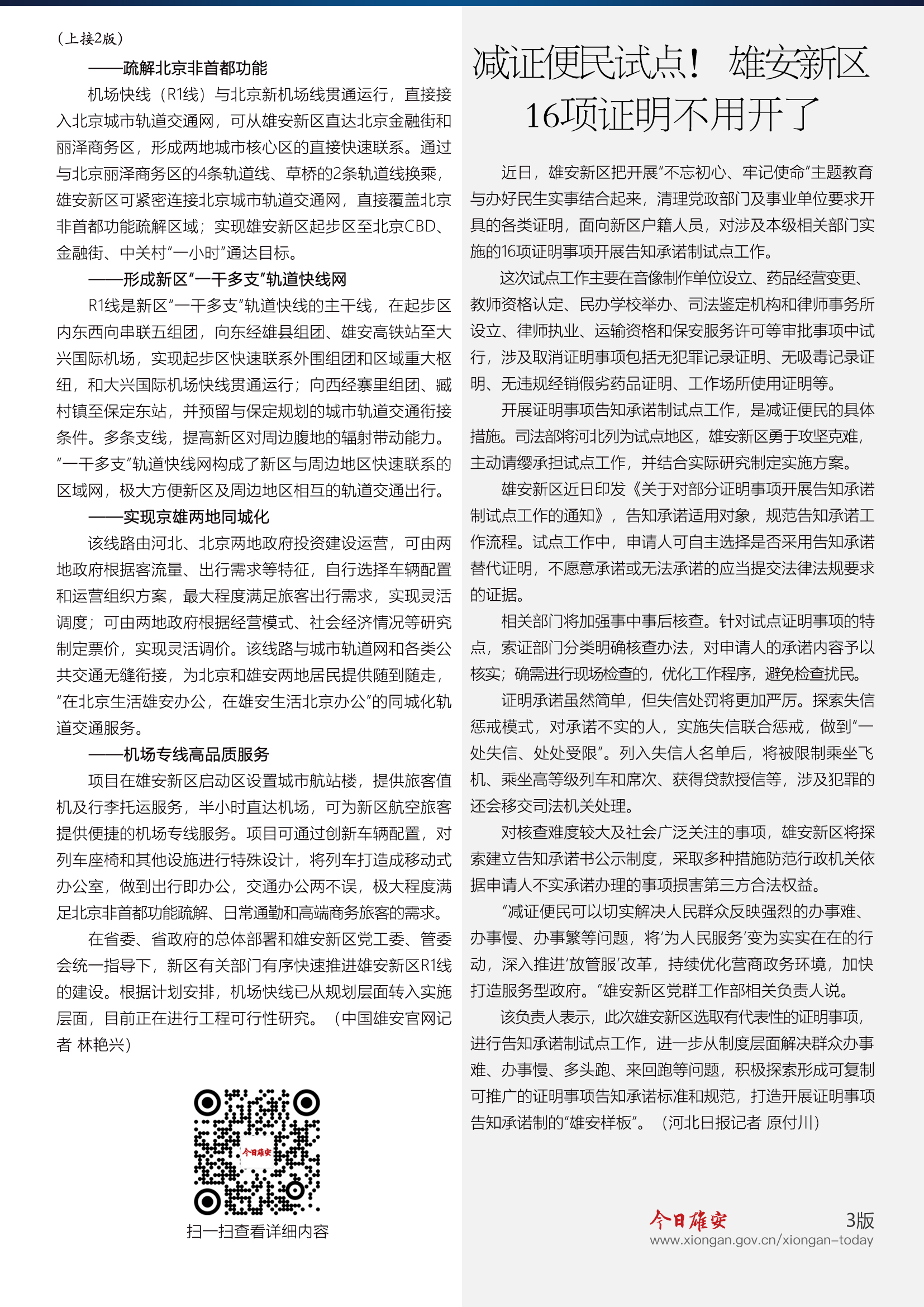 （上接2版）

——疏解北京非首都功能

机场快线（R1线）与北京新机场线贯通运行，直接接入北京城市轨道交通网，可从雄安新区直达北京金融街和丽泽商务区，形成两地城市核心区的直接快速联系。通过与北京丽泽商务区的4条轨道线、草桥的2条轨道线换乘，雄安新区可紧密连接北京城市轨道交通网，直接覆盖北京非首都功能疏解区域；实现雄安新区起步区至北京CBD、金融街、中关村“一小时”通达目标。

——形成新区“一干多支”轨道快线网

R1线是新区“一干多支”轨道快线的主干线，在起步区内东西向串联五组团，向东经雄县组团、雄安高铁站至大兴国际机场，实现起步区快速联系外围组团和区域重大枢纽，和大兴国际机场快线贯通运行；向西经寨里组团、臧村镇至保定东站，并预留与保定规划的城市轨道交通衔接条件。多条支线，提高新区对周边腹地的辐射带动能力。“一干多支”轨道快线网构成了新区与周边地区快速联系的区域网，极大方便新区及周边地区相互的轨道交通出行。

——实现京雄两地同城化

该线路由河北、北京两地政府投资建设运营，可由两地政府根据客流量、出行需求等特征，自行选择车辆配置和运营组织方案，最大程度满足旅客出行需求，实现灵活调度；可由两地政府根据经营模式、社会经济情况等研究制定票价，实现灵活调价。该线路与城市轨道网和各类公共交通无缝衔接，为北京和雄安两地居民提供随到随走，“在北京生活雄安办公，在雄安生活北京办公”的同城化轨道交通服务。

——机场专线高品质服务

项目在雄安新区启动区设置城市航站楼，提供旅客值机及行李托运服务，半小时直达机场，可为新区航空旅客提供便捷的机场专线服务。项目可通过创新车辆配置，对列车座椅和其他设施进行特殊设计，将列车打造成移动式办公室，做到出行即办公，交通办公两不误，极大程度满足北京非首都功能疏解、日常通勤和高端商务旅客的需求。

在省委、省政府的总体部署和雄安新区党工委、管委会统一指导下，新区有关部门有序快速推进雄安新区R1线的建设。根据计划安排，机场快线已从规划层面转入实施层面，目前正在进行工程可行性研究。（中国雄安官网记者 林艳兴）

今日雄安

扫一扫查看详细内容

减证便民试点！ 雄安新区16项证明不用开了

近日，雄安新区把开展“不忘初心、牢记使命”主题教育与办好民生实事结合起来，清理党政部门及事业单位要求开具的各类证明，面向新区户籍人员，对涉及本级相关部门实施的16项证明事项开展告知承诺制试点工作。

这次试点工作主要在音像制作单位设立、药品经营变更、教师资格认定、民办学校举办、司法鉴定机构和律师事务所设立、律师执业、运输资格和保安服务许可等审批事项中试行，涉及取消证明事项包括无犯罪记录证明、无吸毒记录证明、无违规经销假劣药品证明、工作场所使用证明等。

开展证明事项告知承诺制试点工作，是减证便民的具体措施。司法部将河北列为试点地区，雄安新区勇于攻坚克难，主动请缨承担试点工作，并结合实际研究制定实施方案。

雄安新区近日印发《关于对部分证明事项开展告知承诺制试点工作的通知》，告知承诺适用对象，规范告知承诺工作流程。试点工作中，申请人可自主选择是否采用告知承诺替代证明，不愿意承诺或无法承诺的应当提交法律法规要求的证据。

相关部门将加强事中事后核查。针对试点证明事项的特点，索证部门分类明确核查办法，对申请人的承诺内容予以核实；确需进行现场检查的，优化工作程序，避免检查扰民。

证明承诺虽然简单，但失信处罚将更加严厉。探索失信惩戒模式，对承诺不实的人，实施失信联合惩戒，做到“一处失信、处处受限”。列入失信人名单后，将被限制乘坐飞机、乘坐高等级列车和席次、获得贷款授信等，涉及犯罪的还会移交司法机关处理。

对核查难度较大及社会广泛关注的事项，雄安新区将探索建立告知承诺书公示制度，采取多种措施防范行政机关依据申请人不实承诺办理的事项损害第三方合法权益。

“减证便民可以切实解决人民群众反映强烈的办事难、办事慢、办事繁等问题，将‘为人民服务’变为实实在在的行动，深入推进‘放管服’改革，持续优化营商政务环境，加快打造服务型政府。”雄安新区党群工作部相关负责人说。

该负责人表示，此次雄安新区选取有代表性的证明事项，进行告知承诺制试点工作，进一步从制度层面解决群众办事难、办事慢、多头跑、来回跑等问题，积极探索形成可复制可推广的证明事项告知承诺标准和规范，打造开展证明事项告知承诺制的“雄安样板”。（河北日报记者 原付川）

今日雄安 3版
www.xiongan.gov.cn/xiongan-today